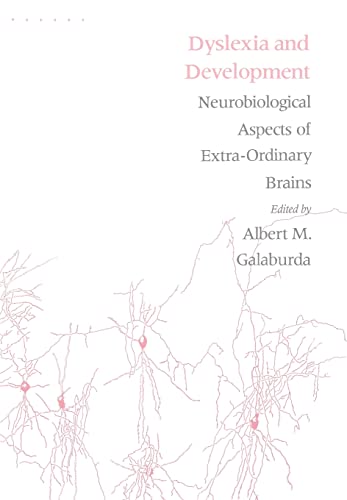 Dyslexia and Development

Neurobiological Aspects of Extra-Ordinary Brains

Edited by

Albert M. Galaburda